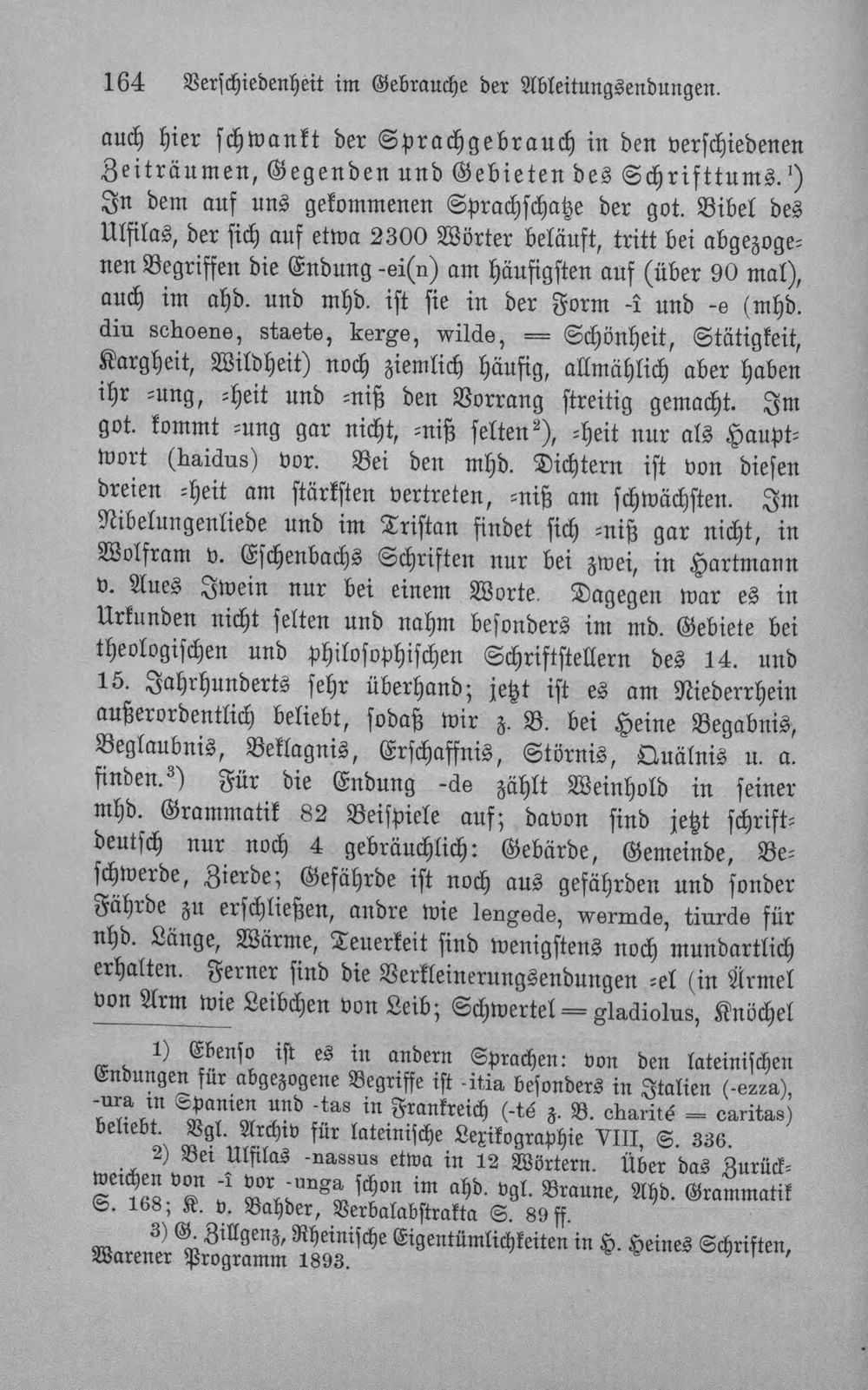 164 Verschiedenheit im Gebrauche der Ableitungsendungen.

auch hier schwankt der Sprachgebrauch in den verschiedenen Zeiträumen, Gegenden und Gebieten des Schrifttums.$^{1}$) In dem auf uns gekommenen Sprachschatze der got. Bibel des Ulfilas, der sich auf etwa 2300 Wörter beläuft, tritt bei abgezogenen Begriffen die Endung -ei(n) am häufigsten auf (über 90 mal), auch im ahd. und mhd. ist sie in der Form -î und -e (mhd. diu schoene, staete, kerge, wilde, = Schönheit, Stätigkeit, Kargheit, Wildheit) noch ziemlich häufig, allmählich aber haben ihr -ung, -heit und -niß den Vorrang streitig gemacht. Im got. kommt -ung gar nicht, -niß selten$^{2}$), -heit nur als Hauptwort (haidus) vor. Bei den mhd. Dichtern ist von diesen dreien -heit am stärksten vertreten, -niß am schwächsten. Im Nibelungenliede und im Tristan findet sich -niß gar nicht, in Wolfram v. Eschenbachs Schriften nur bei zwei, in Hartmann v. Aues Iwein nur bei einem Worte. Dagegen war es in Urkunden nicht selten und nahm besonders im md. Gebiete bei theologischen und philosophischen Schriftstellern des 14. und 15. Jahrhunderts sehr überhand; jetzt ist es am Niederrhein außerordentlich beliebt, sodaß wir z. B. bei Heine Begabnis, Beglaubnis, Beklagnis, Erschaffnis, Störnis, Quälnis u. a. finden.$^{3}$) Für die Endung -de zählt Weinhold in seiner mhd. Grammatik 82 Beispiele auf; davon sind jetzt schriftdeutsch nur noch 4 gebräuchlich: Gebärde, Gemeinde, Beschwerde, Zierde; Gefährde ist noch aus gefährden und sonder Fährde zu erschließen, andre wie lengede, wermde, tiurde für nhd. Länge, Wärme, Teuerkeit sind wenigstens noch mundartlich erhalten. Ferner sind die Verkleinerungsendungen -el (in Ärmel von Arm wie Leibchen von Leib; Schwertel = gladiolus, Knöchel

1) Ebenso ist es in andern Sprachen: von den lateinischen Endungen für abgezogene Begriffe ist -itia besonders in Italien (-ezza), -ura in Spanien und -tas in Frankreich (-té z. B. charité = caritas) beliebt. Vgl. Archiv für lateinische Lexikographie VIII, S. 336.

2) Bei Ulfilas -nassus etwa in 12 Wörtern. Über das Zurückweichen von -î vor -unga schon im ahd. vgl. Braune, Ahd. Grammatik S. 168; K. v. Bahder, Verbalabstrakta S. 89 ff.

3) G. Zillgenz, Rheinische Eigentümlichkeiten in H. Heines Schriften, Warener Programm 1893.